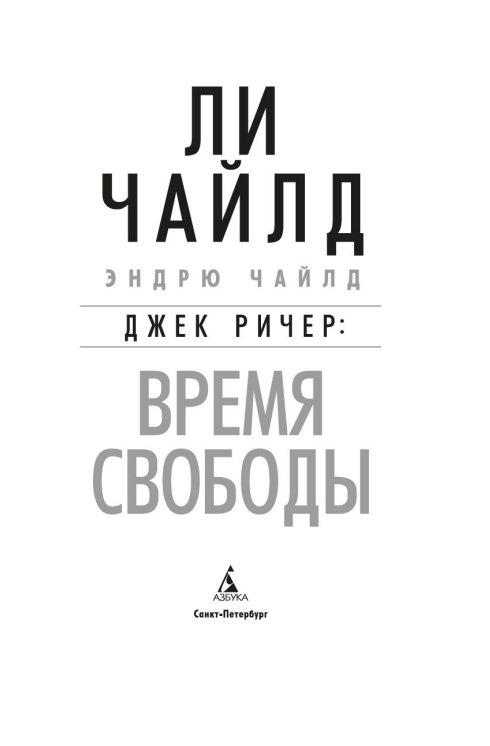 ЛИ ЧАЙЛД

ЭНДРЮ ЧАЙЛД

ДЖЕК РИЧЕР:

ВРЕМЯ СВОБОДЫ

АЗБУКА

Санкт-Петербург